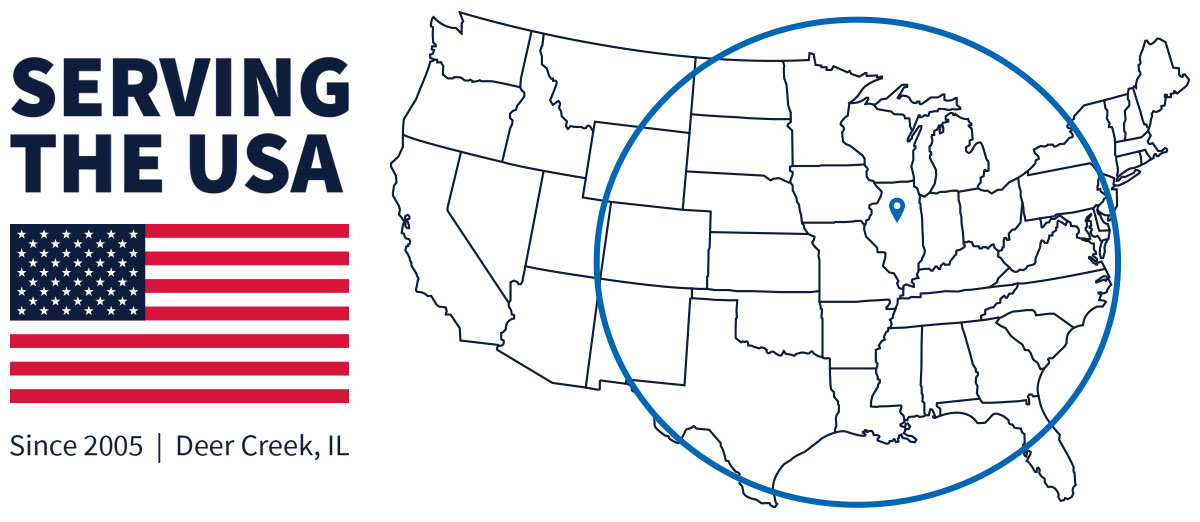 SERVING THE USA

Since 2005 | Deer Creek, IL